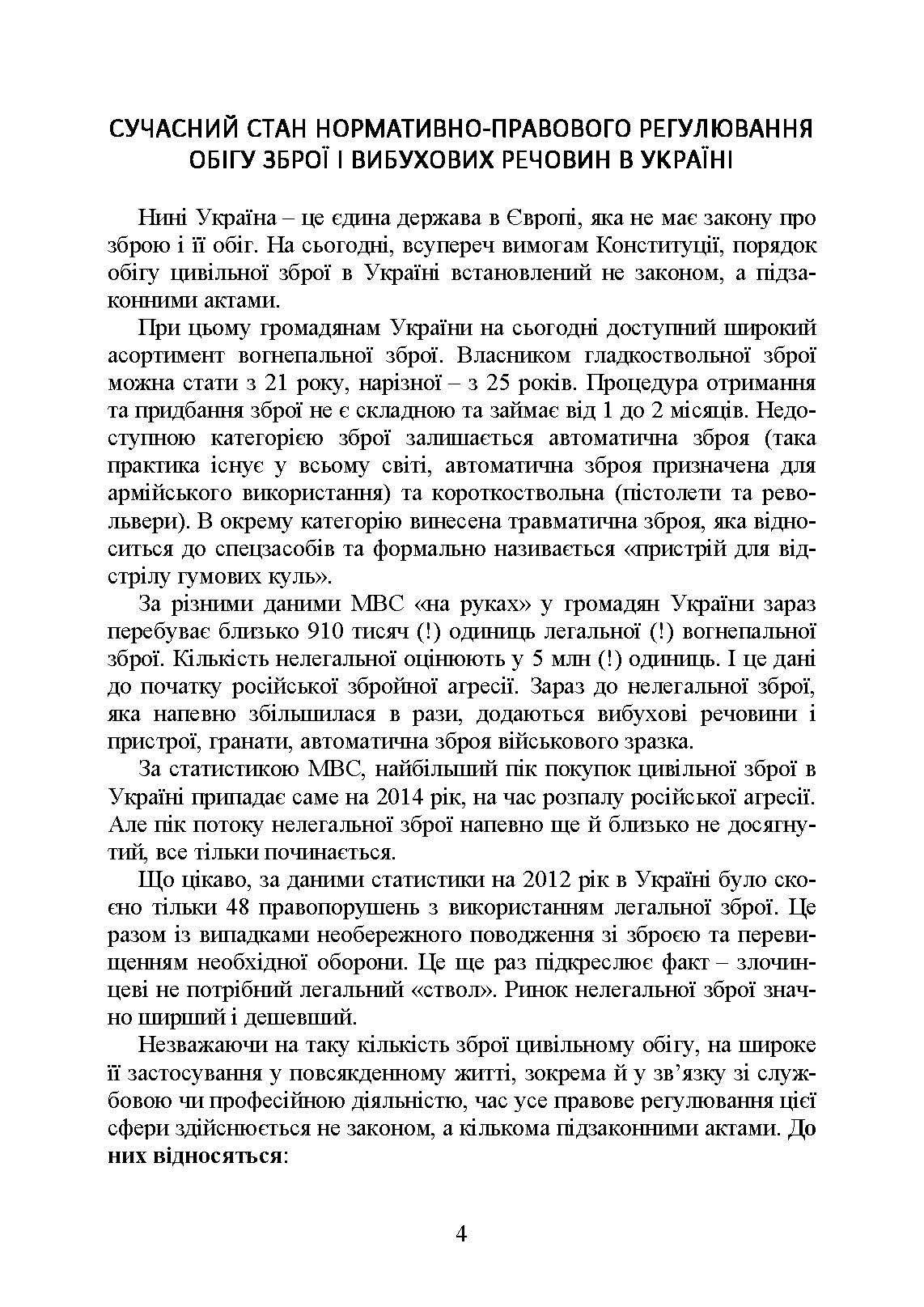 СУЧАСНИЙ СТАН НОРМАТИВНО-ПРАВОВОГО РЕГУЛЮВАННЯ ОБІГУ ЗБРОЇ І ВИБУХОВИХ РЕЧОВИН В УКРАЇНІ

Нині Україна – це єдина держава в Європі, яка не має закону про зброю і її обіг. На сьогодні, всупереч вимогам Конституції, порядок обігу цивільної зброї в Україні встановлений не законом, а підзаконними актами.

При цьому громадянам України на сьогодні доступний широкий асортимент вогнепальної зброї. Власником гладкоствольної зброї можна стати з 21 року, нарізної – з 25 років. Процедура отримання та придбання зброї не є складною та займає від 1 до 2 місяців. Недоступною категорією зброї залишається автоматична зброя (така практика існує у всьому світі, автоматична зброя призначена для армійського використання) та короткоствольна (пістолети та револьвери). В окрему категорію винесена травматична зброя, яка відноситься до спецзасобів та формально називається «пристрій для відстрілу гумових куль».

За різними даними МВС «на руках» у громадян України зараз перебуває близько 910 тисяч (!) одиниць легальної (!) вогнепальної зброї. Кількість нелегальної оцінюють у 5 млн (!) одиниць. І це дані до початку російської збройної агресії. Зараз до нелегальної зброї, яка напевно збільшилася в рази, додаються вибухові речовини і пристрої, гранати, автоматична зброя військового зразка.

За статистикою МВС, найбільший пік покупок цивільної зброї в Україні припадає саме на 2014 рік, на час розпалу російської агресії. Але пік потоку нелегальної зброї напевно ще й близько не досягнутий, все тільки починається.

Що цікаво, за даними статистики на 2012 рік в Україні було скоєно тільки 48 правопорушень з використанням легальної зброї. Це разом із випадками необережного поводження зі зброєю та перевищенням необхідної оборони. Це ще раз підкреслює факт – злочинцеві не потрібний легальний «ствол». Ринок нелегальної зброї значно ширший і дешевший.

Незважаючи на таку кількість зброї цивільному обігу, на широке її застосування у повсякденному житті, зокрема й у зв’язку зі службовою чи професійною діяльністю, час усе правове регулювання цієї сфери здійснюється не законом, а кількома підзаконними актами. До них відносяться:

4